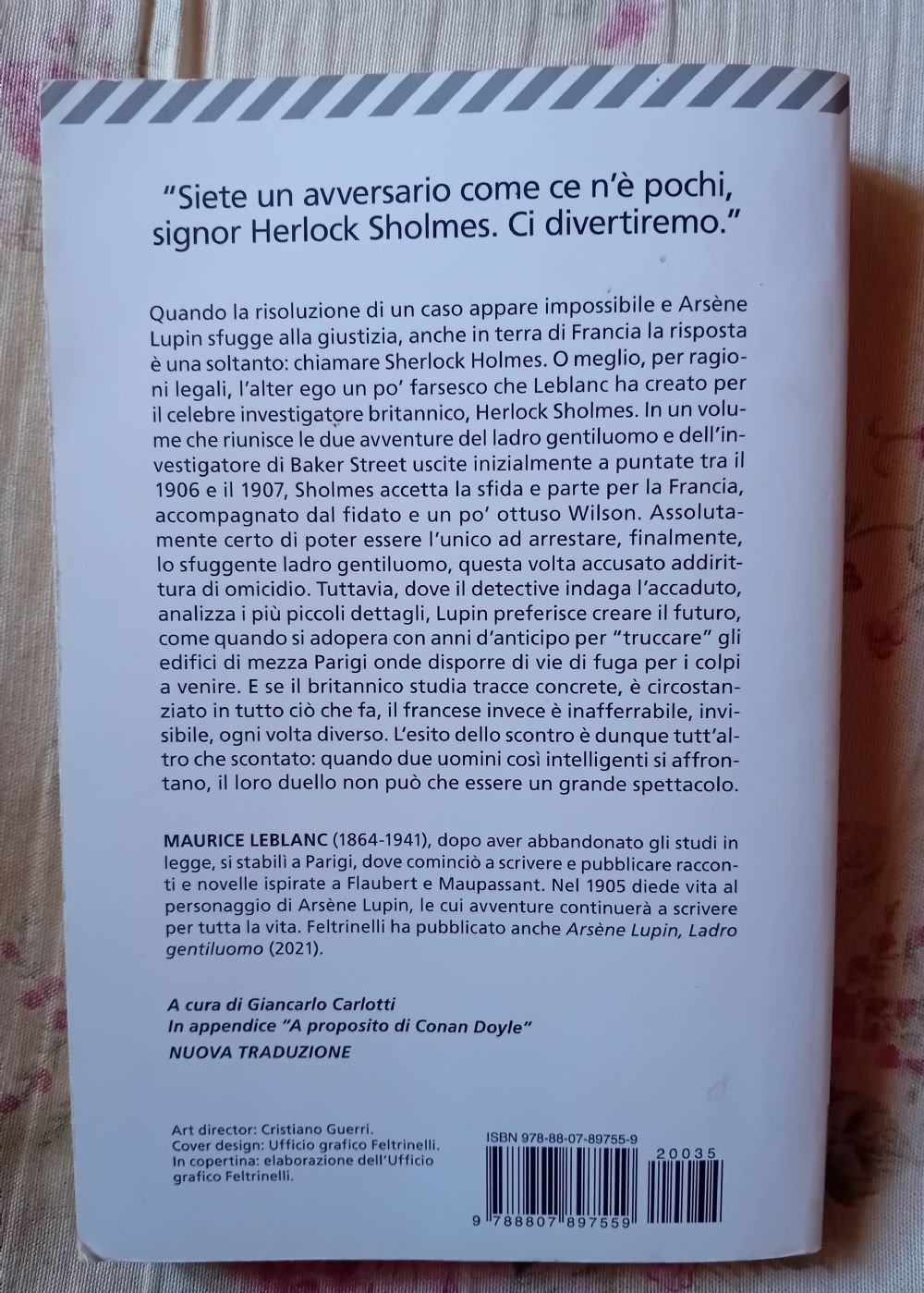 "Siete un avversario come ce n'è pochi, signor Herlock Sholmes. Ci divertiremo."

Quando la risoluzione di un caso appare impossibile e Arsène Lupin sfugge alla giustizia, anche in terra di Francia la risposta è una soltanto: chiamare Sherlock Holmes. O meglio, per ragioni legali, l'alter ego un po' farsesco che Leblanc ha creato per il celebre investigatore britannico, Herlock Sholmes. In un volume che riunisce le due avventure del ladro gentiluomo e dell'investigatore di Baker Street uscite inizialmente a puntate tra il 1906 e il 1907, Sholmes accetta la sfida e parte per la Francia, accompagnato dal fidato e un po' ottuso Wilson. Assolutamente certo di poter essere l'unico ad arrestare, finalmente, lo sfuggente ladro gentiluomo, questa volta accusato addirittura di omicidio. Tuttavia, dove il detective indaga l'accaduto, analizza i più piccoli dettagli, Lupin preferisce creare il futuro, come quando si adopera con anni d'anticipo per "truccare" gli edifici di mezza Parigi onde disporre di vie di fuga per i colpi a venire. E se il britannico studia tracce concrete, è circostanziato in tutto ciò che fa, il francese invece è inafferrabile, invisibile, ogni volta diverso. L'esito dello scontro è dunque tutt'altro che scontato: quando due uomini così intelligenti si affrontano, il loro duello non può che essere un grande spettacolo.

MAURICE LEBLANC (1864-1941), dopo aver abbandonato gli studi in legge, si stabilì a Parigi, dove cominciò a scrivere e pubblicare racconti e novelle ispirate a Flaubert e Maupassant. Nel 1905 diede vita al personaggio di Arsène Lupin, le cui avventure continuerà a scrivere per tutta la vita. Feltrinelli ha pubblicato anche Arsène Lupin, Ladro gentiluomo (2021).

A cura di Giancarlo Carlotti
In appendice "A proposito di Conan Doyle"
NUOVA TRADUZIONE

Art director: Cristiano Guerri.
Cover design: Ufficio grafico Feltrinelli.
In copertina: elaborazione dell'Ufficio grafico Feltrinelli.

ISBN 978-88-07-89755-9
20035
9 788807 897559